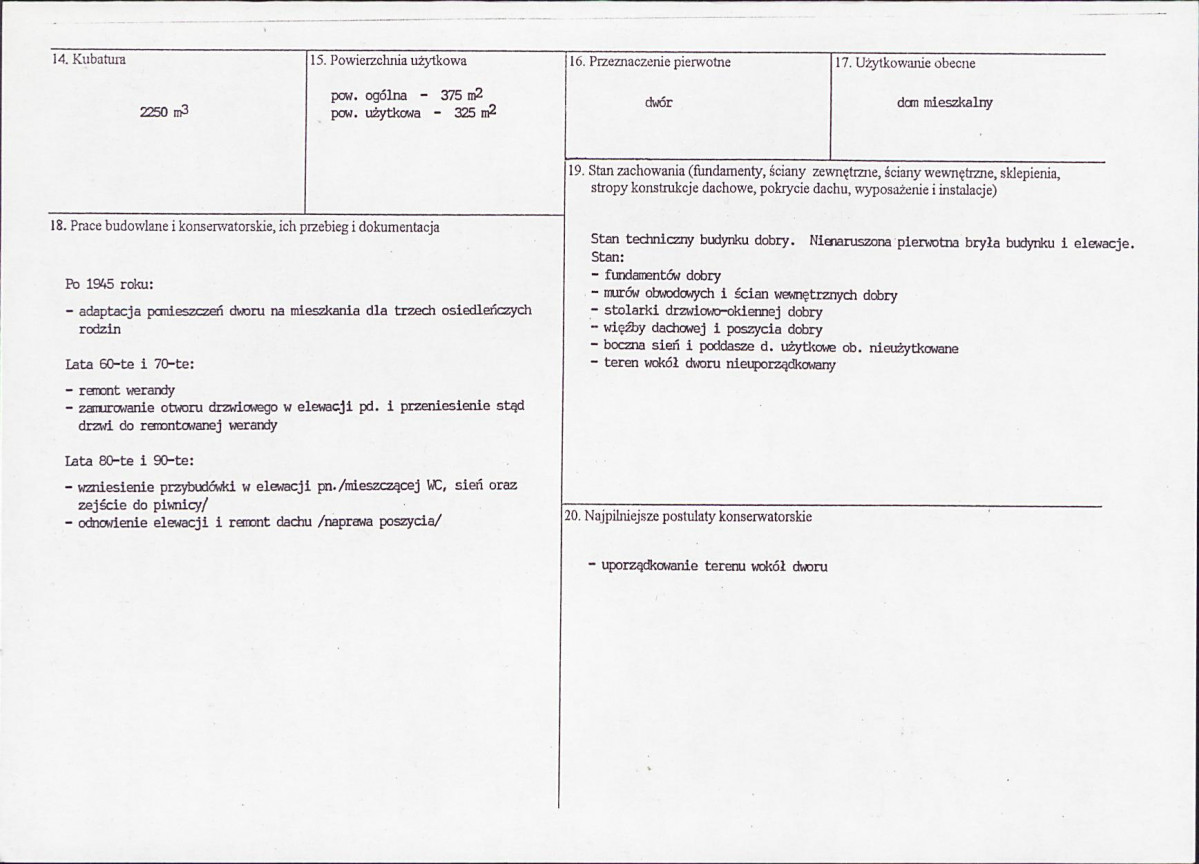 14. Kubatura

2250 $m^3$

15. Powierzchnia użytkowa

pow. ogólna - 375 $m^2$
pow. użytkowa - 325 $m^2$

16. Przeznaczenie pierwotne

dwór

17. Użytkowanie obecne

dom mieszkalny

18. Prace budowlane i konserwatorskie, ich przebieg i dokumentacja

Po 1945 roku:

- adaptacja pomieszczeń dworu na mieszkania dla trzech osiedleńczych rodzin

Lata 60-te i 70-te:

- remont werandy
- zamurowanie otworu drzwiowego w elewacji pd. i przeniesienie stąd drzwi do remontowanej werandy

Lata 80-te i 90-te:

- wzniesienie przybudówki w elewacji pn./mieszczącej WC, sień oraz zejście do piwnicy/
- odnowienie elewacji i remont dachu /naprawa poszycia/

19. Stan zachowania (fundamenty, ściany zewnętrzne, ściany wewnętrzne, sklepienia, stropy konstrukcje dachowe, pokrycie dachu, wyposażenie i instalacje)

Stan techniczny budynku dobry. Nienaruszona pierwotna bryła budynku i elewacje.
Stan:
- fundamentów dobry
- murów obwodowych i ścian wewnętrznych dobry
- stolarki drzwiowo-okiennej dobry
- więźby dachowej i poszycia dobry
- boczna sień i poddasze d. użytkowe ob. nieużytkowane
- teren wokół dworu nieuporządkowany

20. Najpilniejsze postulaty konserwatorskie

- uporządkowanie terenu wokół dworu